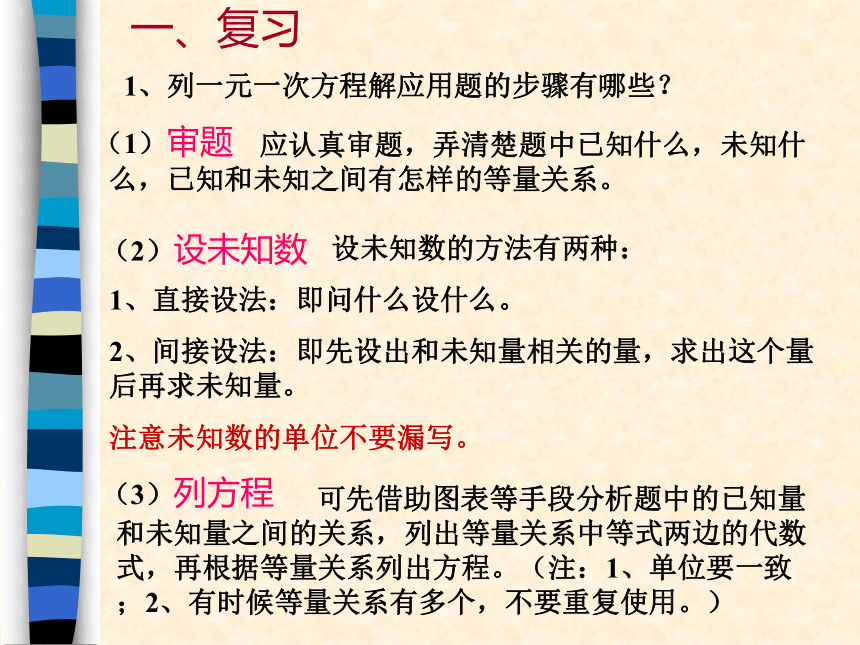 一、复习

1、列一元一次方程解应用题的步骤有哪些？

（1）审题　应认真审题，弄清楚题中已知什么，未知什么，已知和未知之间有怎样的等量关系。

（2）设未知数　设未知数的方法有两种：

1、直接设法：即问什么设什么。

2、间接设法：即先设出和未知量相关的量，求出这个量后再求未知量。

注意未知数的单位不要漏写。

（3）列方程　可先借助图表等手段分析题中的已知量和未知量之间的关系，列出等量关系中等式两边的代数式，再根据等量关系列出方程。（注：1、单位要一致；2、有时候等量关系有多个，不要重复使用。）